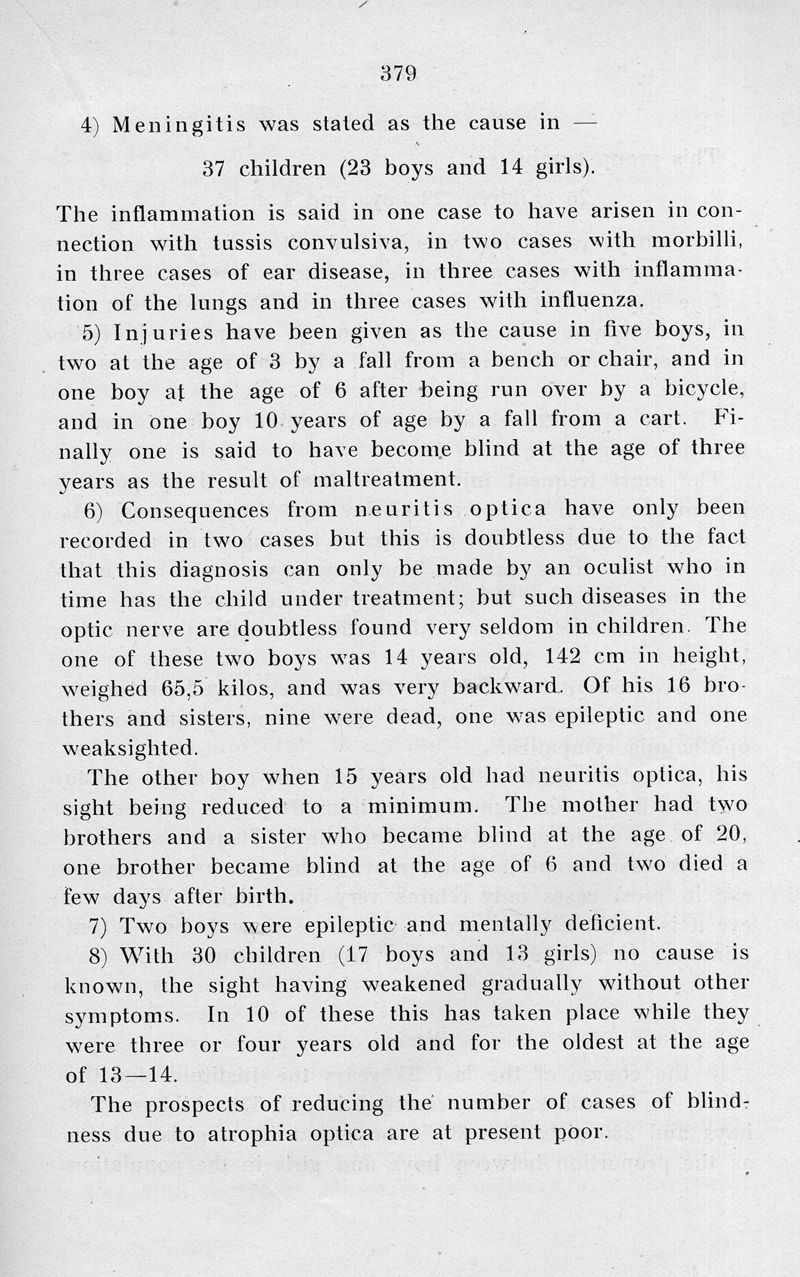 379

4) Meningitis was stated as the cause in —

37 children (23 boys and 14 girls).

The inflammation is said in one case to have arisen in connection with tussis convulsiva, in two cases with morbilli, in three cases of ear disease, in three cases with inflammation of the lungs and in three cases with influenza.

5) Injuries have been given as the cause in five boys, in two at the age of 3 by a fall from a bench or chair, and in one boy at the age of 6 after being run over by a bicycle, and in one boy 10 years of age by a fall from a cart. Finally one is said to have become blind at the age of three years as the result of maltreatment.

6) Consequences from neuritis optica have only been recorded in two cases but this is doubtless due to the fact that this diagnosis can only be made by an oculist who in time has the child under treatment; but such diseases in the optic nerve are doubtless found very seldom in children. The one of these two boys was 14 years old, 142 cm in height, weighed 65,5 kilos, and was very backward. Of his 16 brothers and sisters, nine were dead, one was epileptic and one weaksighted.

The other boy when 15 years old had neuritis optica, his sight being reduced to a minimum. The mother had two brothers and a sister who became blind at the age of 20, one brother became blind at the age of 6 and two died a few days after birth.

7) Two boys were epileptic and mentally deficient.

8) With 30 children (17 boys and 13 girls) no cause is known, the sight having weakened gradually without other symptoms. In 10 of these this has taken place while they were three or four years old and for the oldest at the age of 13—14.

The prospects of reducing the number of cases of blindness due to atrophia optica are at present poor.